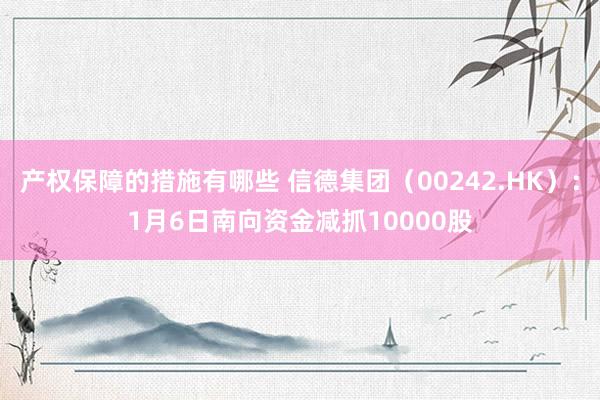 产权保障的措施有哪些 信德集团（00242.HK）：1月6日南向资金减抓10000股